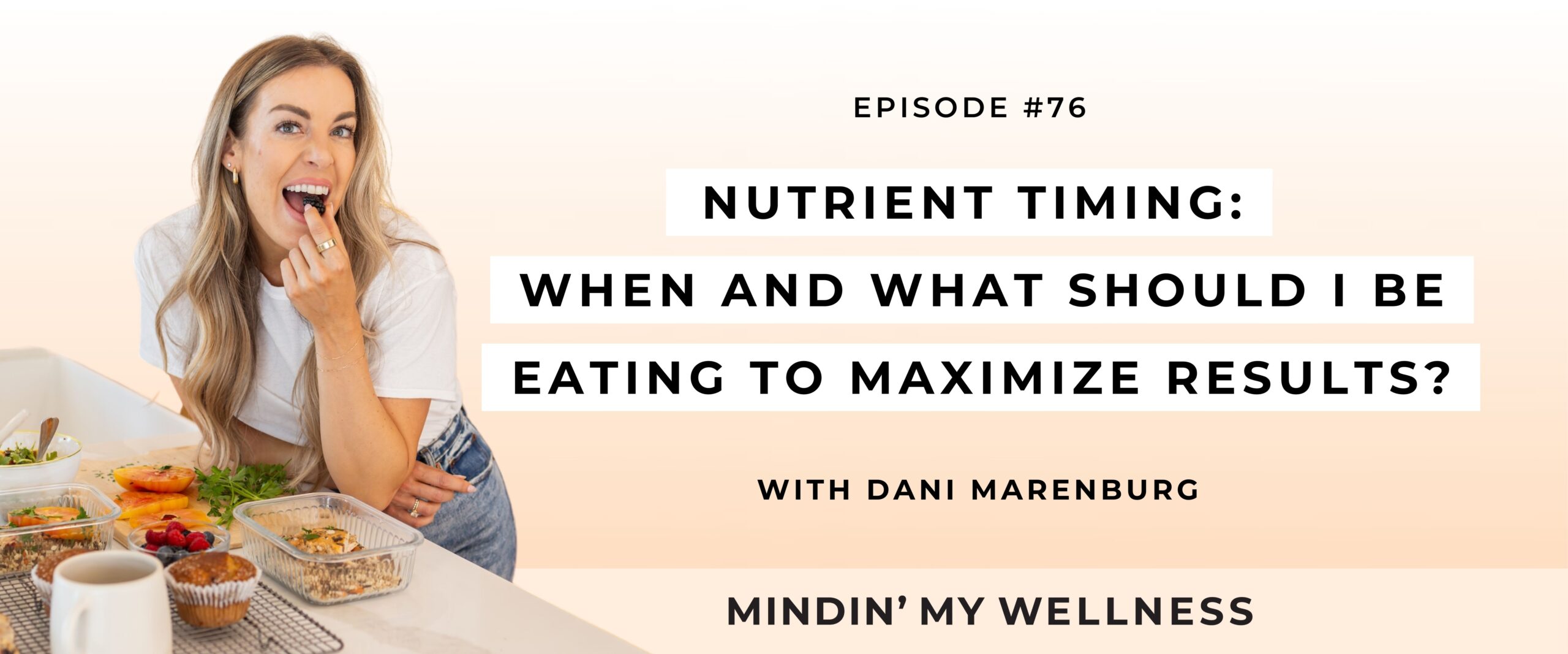 EPISODE #76

NUTRIENT TIMING:
WHEN AND WHAT SHOULD I BE EATING TO MAXIMIZE RESULTS?

WITH DANI MARENBURG

MINDIN' MY WELLNESS